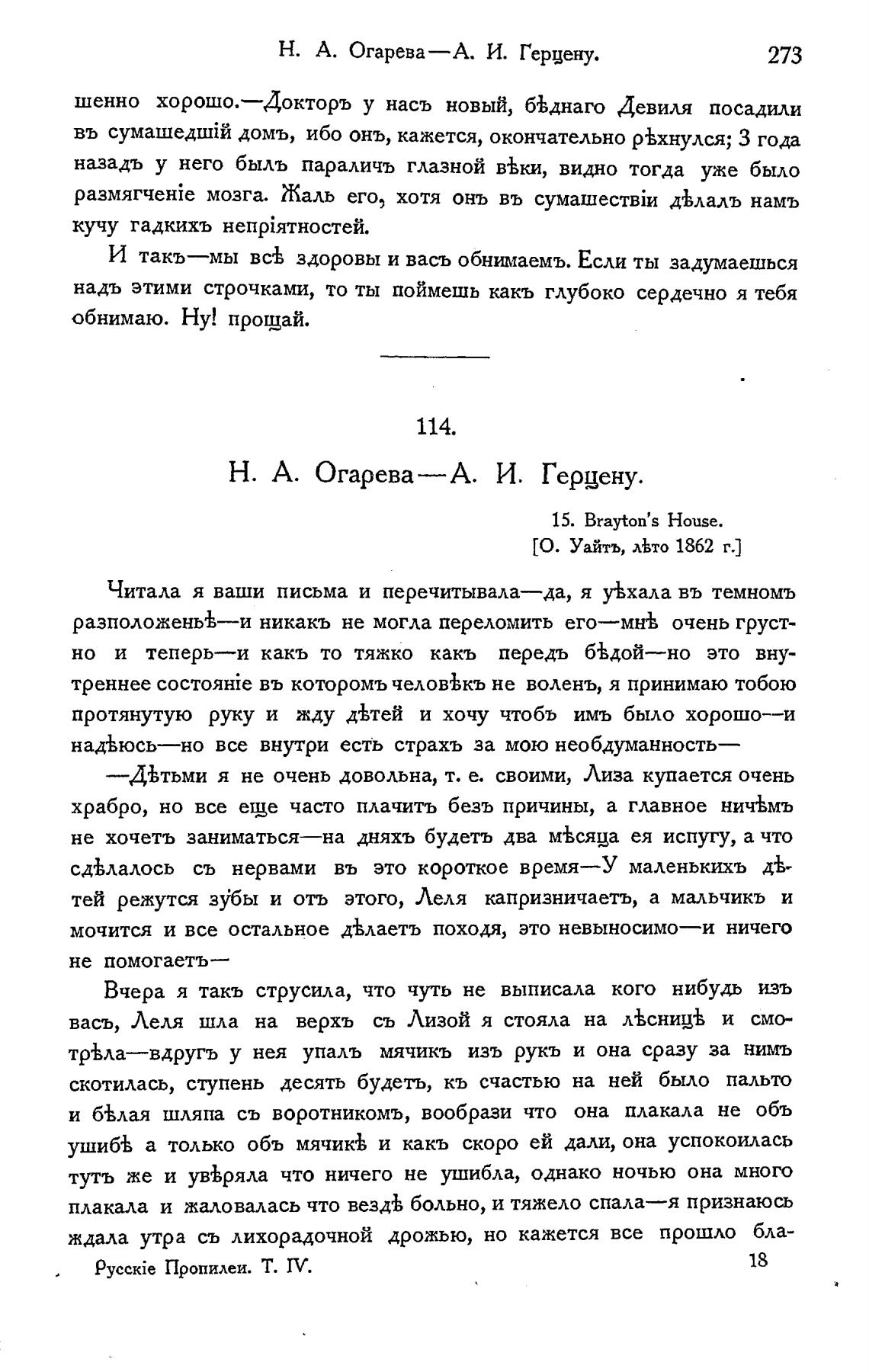 Н. А. Огарева—А. И. Герцену. 273

шенно хорошо.—Докторъ у насъ новый, бѣднаго Девиля посадили въ сумашедшій домъ, ибо онъ, кажется, окончательно рѣхнулся; 3 года назадъ у него былъ параличъ глазной вѣки, видно тогда уже было размягченіе мозга. Жаль его, хотя онъ въ сумашествіи дѣлалъ намъ кучу гадкихъ непріятностей.

И такъ—мы всѣ здоровы и васъ обнимаемъ. Если ты задумаешься надъ этими строчками, то ты поймешь какъ глубоко сердечно я тебя обнимаю. Ну! прощай.

114.

Н. А. Огарева—А. И. Герцену.

15. Brayton's House.
[О. Уайтъ, лѣто 1862 г.]

Читала я ваши письма и перечитывала—да, я уѣхала въ темномъ разположеньѣ—и никакъ не могла переломить его—мнѣ очень грустно и теперь—и какъ то тяжко какъ передъ бѣдой—но это внутреннее состояніе въ которомъ человѣкъ не воленъ, я принимаю тобою протянутую руку и жду дѣтей и хочу чтобъ имъ было хорошо—и надѣюсь—но все внутри есть страхъ за мою необдуманность—

—Дѣтьми я не очень довольна, т. е. своими, Лиза купается очень храбро, но все еще часто плачитъ безъ причины, а главное ничѣмъ не хочетъ заниматься—на дняхъ будетъ два мѣсяца ея испугу, а что сдѣлалось съ нервами въ это короткое время—У маленькихъ дѣтей режутся зубы и отъ этого, Леля капризничаетъ, а мальчикъ и мочится и все остальное дѣлаетъ походя, это невыносимо—и ничего не помогаетъ—

Вчера я такъ струсила, что чуть не выписала кого нибудь изъ васъ, Леля шла на верхъ съ Лизой я стояла на лѣсницѣ и смотрѣла—вдругъ у нея упалъ мячикъ изъ рукъ и она сразу за нимъ скотилась, ступень десять будетъ, къ счастью на ней было пальто и бѣлая шляпа съ воротникомъ, вообрази что она плакала не объ ушибѣ а только объ мячикѣ и какъ скоро ей дали, она успокоилась тутъ же и увѣряла что ничего не ушибла, однако ночью она много плакала и жаловалась что вездѣ больно, и тяжело спала—я признаюсь ждала утра съ лихорадочной дрожью, но кажется все прошло бла-

Русскіе Пропилеи. Т. IV. 18